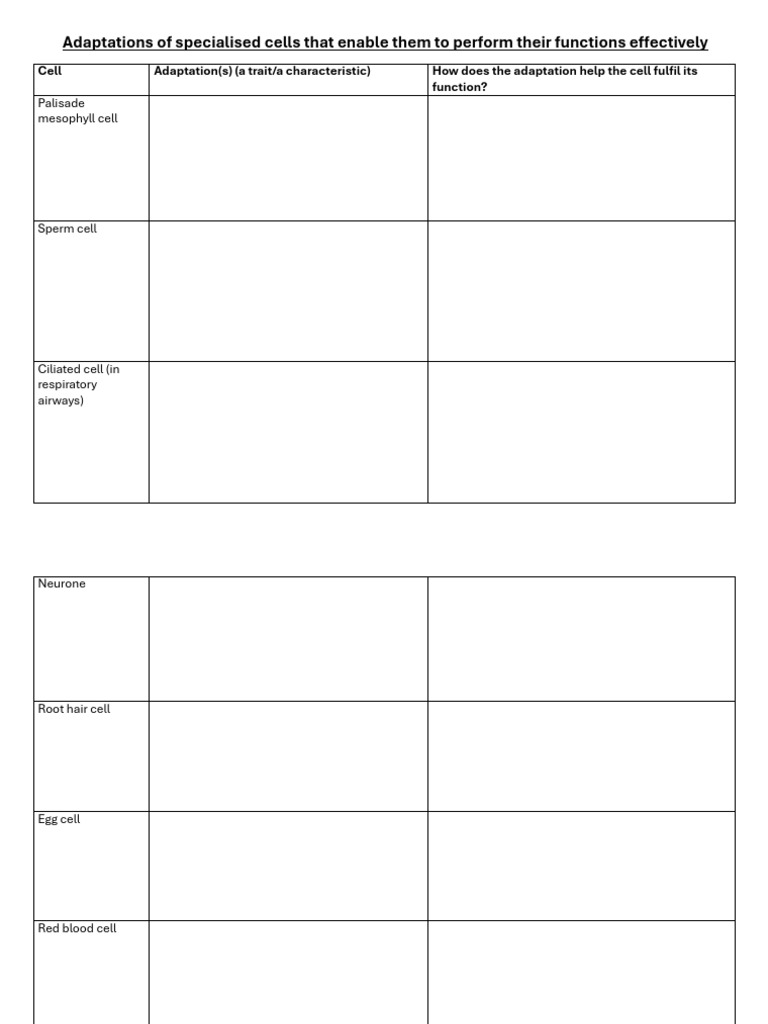 Adaptations of specialised cells that enable them to perform their functions effectively

| Cell | Adaptation(s) (a trait/a characteristic) | How does the adaptation help the cell fulfil its function? |
|---|---|---|
| Palisade mesophyll cell | | |
| Sperm cell | | |
| Ciliated cell (in respiratory airways) | | |

| | | |
|---|---|---|
| Neurone | | |
| Root hair cell | | |
| Egg cell | | |
| Red blood cell | | |